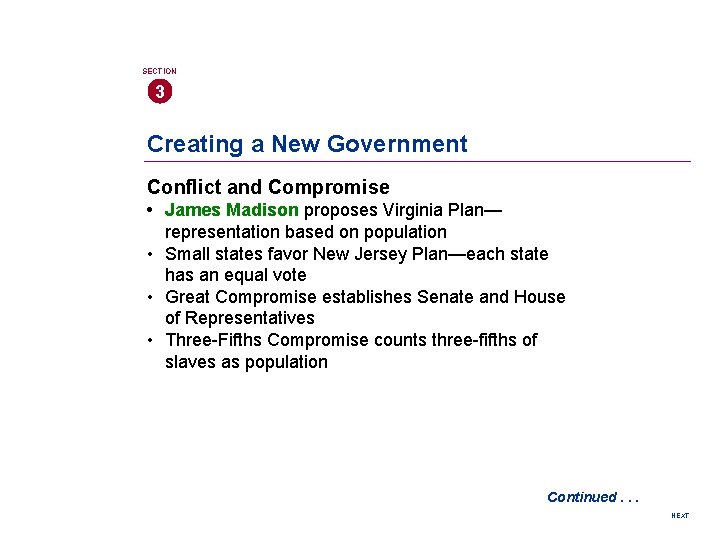 SECTION
3

Creating a New Government

Conflict and Compromise
• James Madison proposes Virginia Plan—representation based on population
• Small states favor New Jersey Plan—each state has an equal vote
• Great Compromise establishes Senate and House of Representatives
• Three-Fifths Compromise counts three-fifths of slaves as population

Continued . . .

NEXT